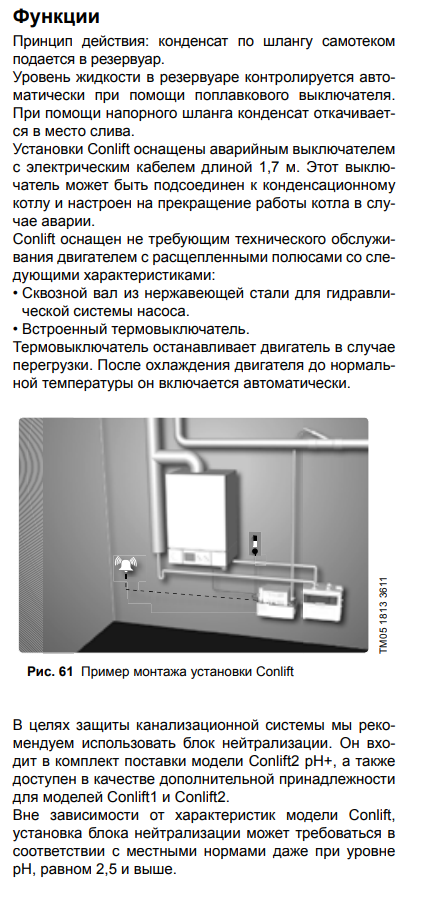 Функции

Принцип действия: конденсат по шлангу самотеком подается в резервуар.
Уровень жидкости в резервуаре контролируется автоматически при помощи поплавкового выключателя. При помощи напорного шланга конденсат откачивается в место слива.
Установки Conlift оснащены аварийным выключателем с электрическим кабелем длиной 1,7 м. Этот выключатель может быть подсоединен к конденсационному котлу и настроен на прекращение работы котла в случае аварии.
Conlift оснащен не требующим технического обслуживания двигателем с расщепленными полюсами со следующими характеристиками:
• Сквозной вал из нержавеющей стали для гидравлической системы насоса.
• Встроенный термовыключатель.
Термовыключатель останавливает двигатель в случае перегрузки. После охлаждения двигателя до нормальной температуры он включается автоматически.

TM05 1813 3611

Рис. 61 Пример монтажа установки Conlift

В целях защиты канализационной системы мы рекомендуем использовать блок нейтрализации. Он входит в комплект поставки модели Conlift2 pH+, а также доступен в качестве дополнительной принадлежности для моделей Conlift1 и Conlift2.
Вне зависимости от характеристик модели Conlift, установка блока нейтрализации может требоваться в соответствии с местными нормами даже при уровне pH, равном 2,5 и выше.